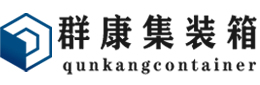 群康集装箱
qunkangcontainer